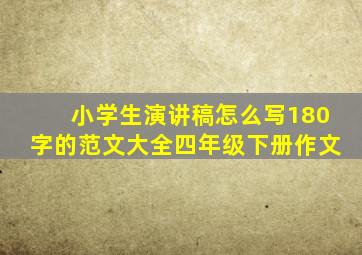 小学生演讲稿怎么写180字的范文大全四年级下册作文